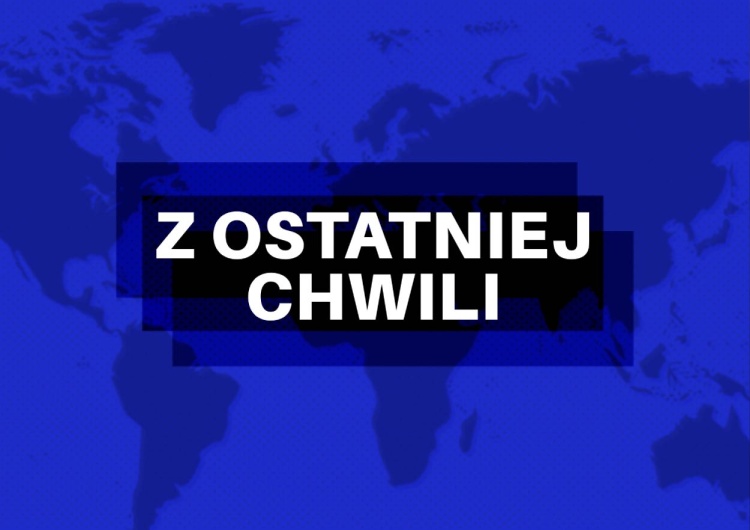 Z OSTATNIEJ CHWILI